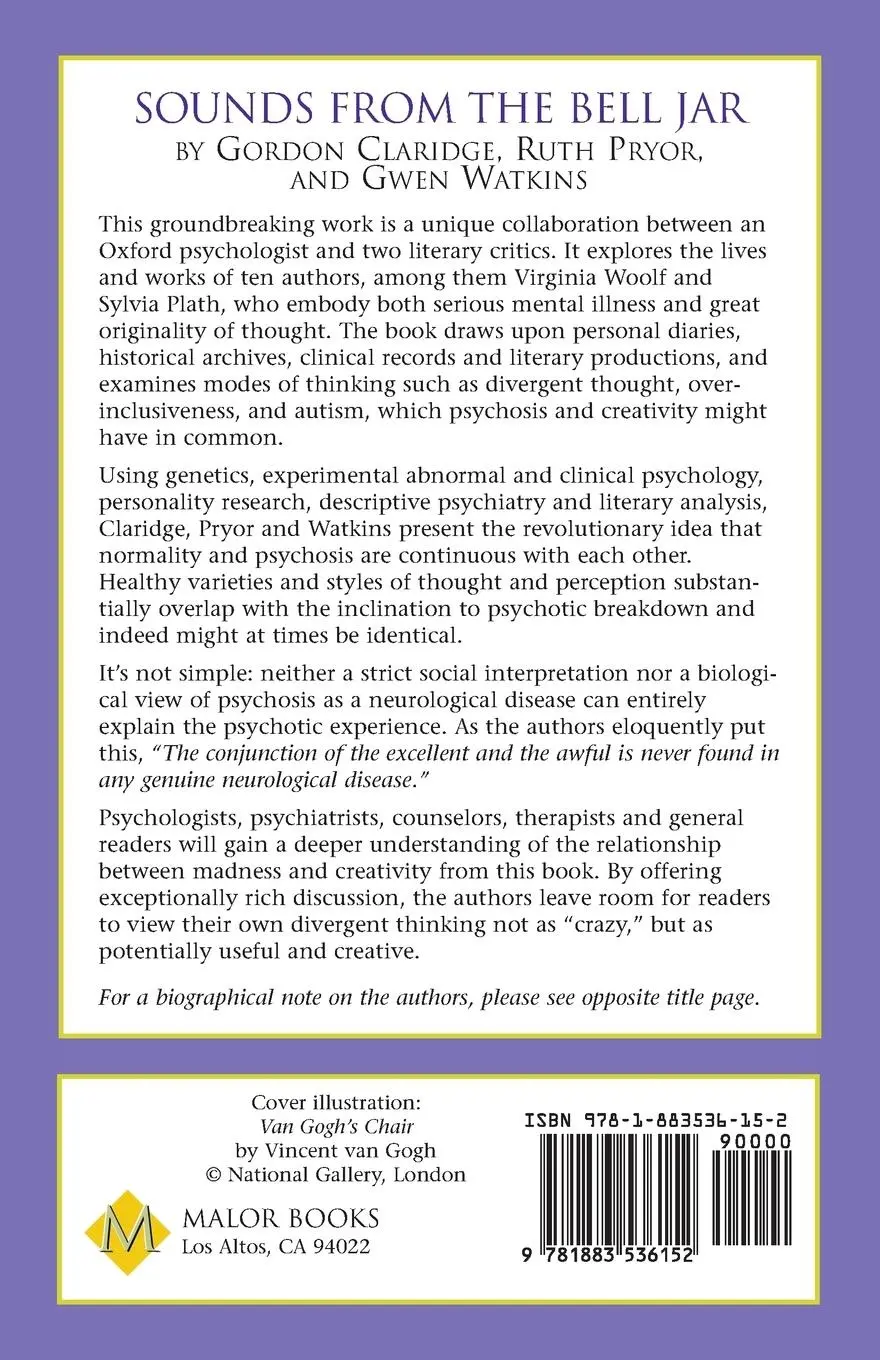 SOUNDS FROM THE BELL JAR
BY GORDON CLARIDGE, RUTH PRYOR, AND GWEN WATKINS

This groundbreaking work is a unique collaboration between an Oxford psychologist and two literary critics. It explores the lives and works of ten authors, among them Virginia Woolf and Sylvia Plath, who embody both serious mental illness and great originality of thought. The book draws upon personal diaries, historical archives, clinical records and literary productions, and examines modes of thinking such as divergent thought, overinclusiveness, and autism, which psychosis and creativity might have in common.

Using genetics, experimental abnormal and clinical psychology, personality research, descriptive psychiatry and literary analysis, Claridge, Pryor and Watkins present the revolutionary idea that normality and psychosis are continuous with each other. Healthy varieties and styles of thought and perception substantially overlap with the inclination to psychotic breakdown and indeed might at times be identical.

It's not simple: neither a strict social interpretation nor a biological view of psychosis as a neurological disease can entirely explain the psychotic experience. As the authors eloquently put this, "The conjunction of the excellent and the awful is never found in any genuine neurological disease."

Psychologists, psychiatrists, counselors, therapists and general readers will gain a deeper understanding of the relationship between madness and creativity from this book. By offering exceptionally rich discussion, the authors leave room for readers to view their own divergent thinking not as "crazy," but as potentially useful and creative.

For a biographical note on the authors, please see opposite title page.

Cover illustration:
Van Gogh's Chair
by Vincent van Gogh
© National Gallery, London

M
MALOR BOOKS
Los Altos, CA 94022

ISBN 978-1-883536-15-2
90000
9 781883 536152